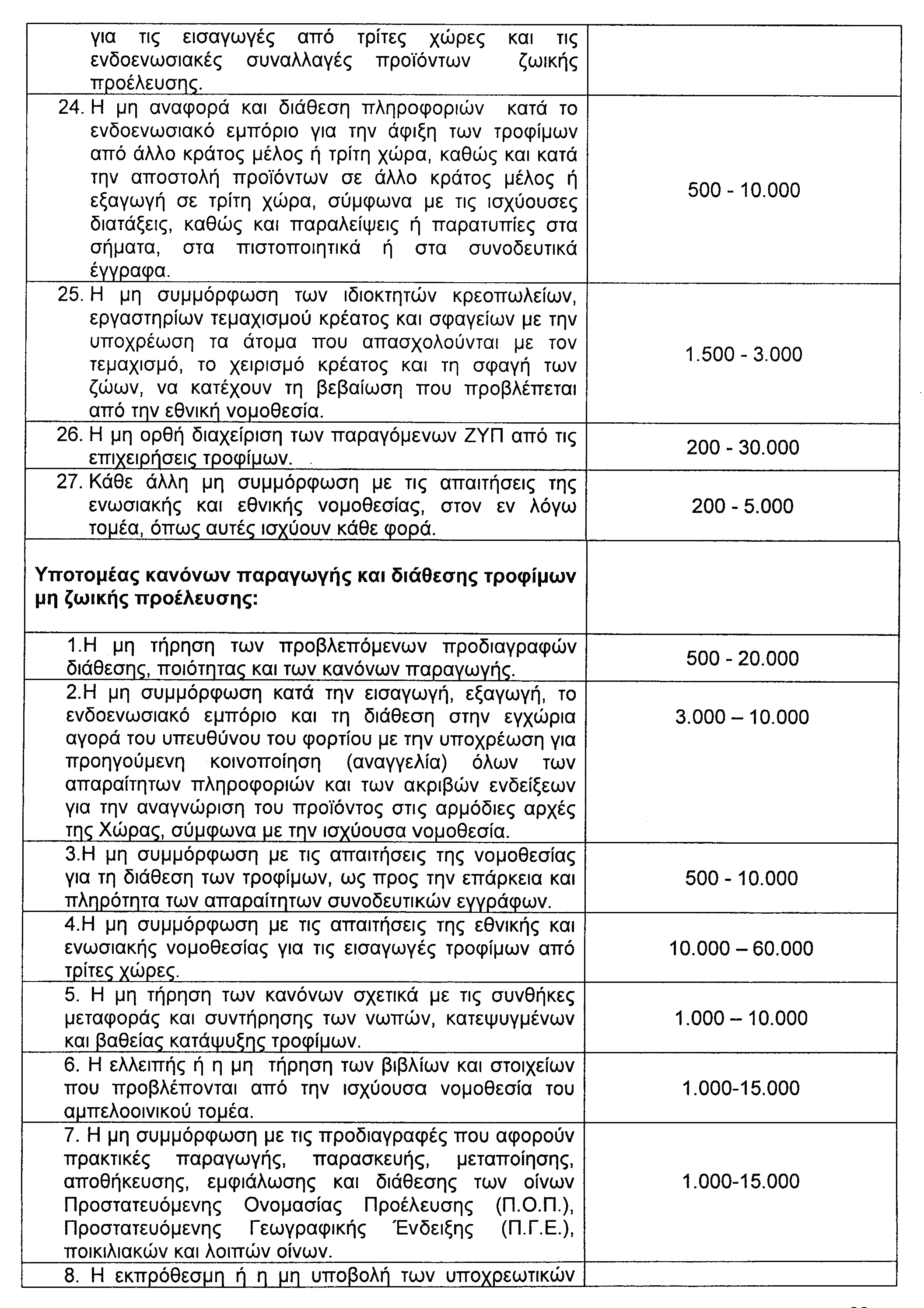 | | |
|---|---|
| για τις εισαγωγές από τρίτες χώρες και τις ενδοενωσιακές συναλλαγές προϊόντων ζωικής προέλευσης. | |
| 24. Η μη αναφορά και διάθεση πληροφοριών κατά το ενδοενωσιακό εμπόριο για την άφιξη των τροφίμων από άλλο κράτος μέλος ή τρίτη χώρα, καθώς και κατά την αποστολή προϊόντων σε άλλο κράτος μέλος ή εξαγωγή σε τρίτη χώρα, σύμφωνα με τις ισχύουσες διατάξεις, καθώς και παραλείψεις ή παρατυπίες στα σήματα, στα πιστοποιητικά ή στα συνοδευτικά έγγραφα. | 500 - 10.000 |
| 25. Η μη συμμόρφωση των ιδιοκτητών κρεοπωλείων, εργαστηρίων τεμαχισμού κρέατος και σφαγείων με την υποχρέωση τα άτομα που απασχολούνται με τον τεμαχισμό, το χειρισμό κρέατος και τη σφαγή των ζώων, να κατέχουν τη βεβαίωση που προβλέπεται από την εθνική νομοθεσία. | 1.500 - 3.000 |
| 26. Η μη ορθή διαχείριση των παραγόμενων ΖΥΠ από τις επιχειρήσεις τροφίμων. | 200 - 30.000 |
| 27. Κάθε άλλη μη συμμόρφωση με τις απαιτήσεις της ενωσιακής και εθνικής νομοθεσίας, στον εν λόγω τομέα, όπως αυτές ισχύουν κάθε φορά. | 200 - 5.000 |
| **Υποτομέας κανόνων παραγωγής και διάθεσης τροφίμων μη ζωικής προέλευσης:** | |
| 1.Η μη τήρηση των προβλεπόμενων προδιαγραφών διάθεσης, ποιότητας και των κανόνων παραγωγής. | 500 - 20.000 |
| 2.Η μη συμμόρφωση κατά την εισαγωγή, εξαγωγή, το ενδοενωσιακό εμπόριο και τη διάθεση στην εγχώρια αγορά του υπευθύνου του φορτίου με την υποχρέωση για προηγούμενη κοινοποίηση (αναγγελία) όλων των απαραίτητων πληροφοριών και των ακριβών ενδείξεων για την αναγνώριση του προϊόντος στις αρμόδιες αρχές της Χώρας, σύμφωνα με την ισχύουσα νομοθεσία. | 3.000 – 10.000 |
| 3.Η μη συμμόρφωση με τις απαιτήσεις της νομοθεσίας για τη διάθεση των τροφίμων, ως προς την επάρκεια και πληρότητα των απαραίτητων συνοδευτικών εγγράφων. | 500 - 10.000 |
| 4.Η μη συμμόρφωση με τις απαιτήσεις της εθνικής και ενωσιακής νομοθεσίας για τις εισαγωγές τροφίμων από τρίτες χώρες. | 10.000 – 60.000 |
| 5. Η μη τήρηση των κανόνων σχετικά με τις συνθήκες μεταφοράς και συντήρησης των νωπών, κατεψυγμένων και βαθείας κατάψυξης τροφίμων. | 1.000 – 10.000 |
| 6. Η ελλειπής ή η μη τήρηση των βιβλίων και στοιχείων που προβλέπονται από την ισχύουσα νομοθεσία του αμπελοοινικού τομέα. | 1.000-15.000 |
| 7. Η μη συμμόρφωση με τις προδιαγραφές που αφορούν πρακτικές παραγωγής, παρασκευής, μεταποίησης, αποθήκευσης, εμφιάλωσης και διάθεσης των οίνων Προστατευόμενης Ονομασίας Προέλευσης (Π.Ο.Π.), Προστατευόμενης Γεωγραφικής Ένδειξης (Π.Γ.Ε.), ποικιλιακών και λοιπών οίνων. | 1.000-15.000 |
| 8. Η εκπρόθεσμη ή η μη υποβολή των υποχρεωτικών | |